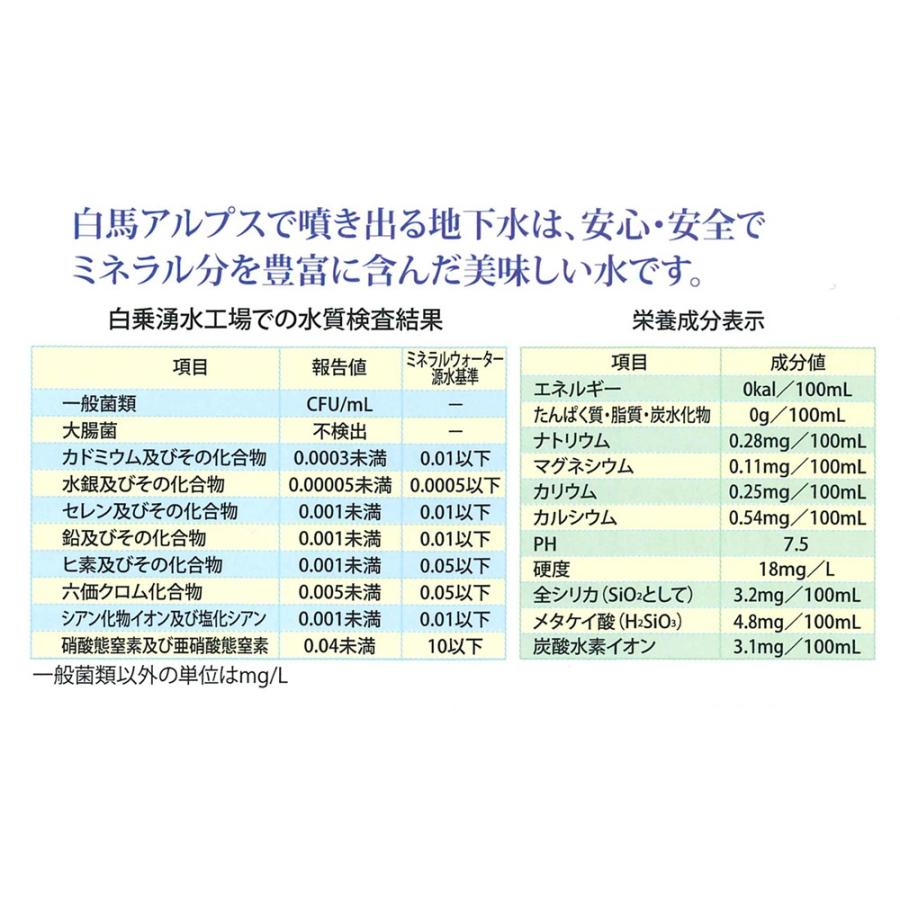 白馬アルプスで噴き出る地下水は、安心・安全でミネラル分を豊富に含んだ美味しい水です。

白乗湧水工場での水質検査結果

| 項目 | 報告値 | ミネラルウォーター源水基準 |
|---|---|---|
| 一般菌類 | CFU/mL | ー |
| 大腸菌 | 不検出 | ー |
| カドミウム及びその化合物 | 0.0003未満 | 0.01以下 |
| 水銀及びその化合物 | 0.00005未満 | 0.0005以下 |
| セレン及びその化合物 | 0.001未満 | 0.01以下 |
| 鉛及びその化合物 | 0.001未満 | 0.01以下 |
| ヒ素及びその化合物 | 0.001未満 | 0.05以下 |
| 六価クロム化合物 | 0.005未満 | 0.05以下 |
| シアン化物イオン及び塩化シアン | 0.001未満 | 0.01以下 |
| 硝酸態窒素及び亜硝酸態窒素 | 0.04未満 | 10以下 |

一般菌類以外の単位はmg/L

栄養成分表示

| 項目 | 成分値 |
|---|---|
| エネルギー | 0kal／100mL |
| たんぱく質・脂質・炭水化物 | 0g／100mL |
| ナトリウム | 0.28mg／100mL |
| マグネシウム | 0.11mg／100mL |
| カリウム | 0.25mg／100mL |
| カルシウム | 0.54mg／100mL |
| PH | 7.5 |
| 硬度 | 18mg／L |
| 全シリカ（$SiO_2$として） | 3.2mg／100mL |
| メタケイ酸（$H_2SiO_3$） | 4.8mg／100mL |
| 炭酸水素イオン | 3.1mg／100mL |